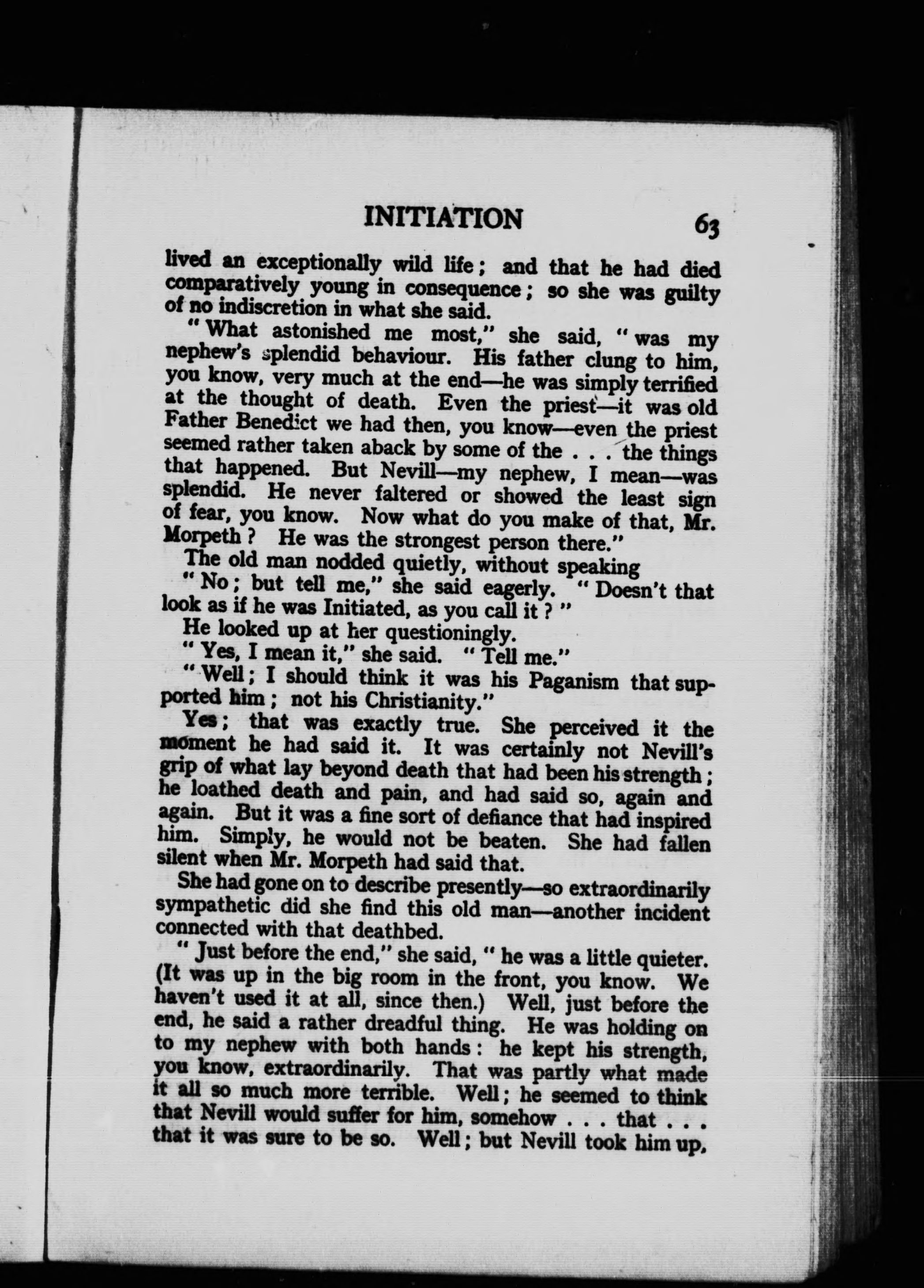 INITIATION 63

lived an exceptionally wild life; and that he had died comparatively young in consequence; so she was guilty of no indiscretion in what she said.

"What astonished me most," she said, "was my nephew's splendid behaviour. His father clung to him, you know, very much at the end—he was simply terrified at the thought of death. Even the priest—it was old Father Benedict we had then, you know—even the priest seemed rather taken aback by some of the . . . the things that happened. But Nevill—my nephew, I mean—was splendid. He never faltered or showed the least sign of fear, you know. Now what do you make of that, Mr. Morpeth? He was the strongest person there."

The old man nodded quietly, without speaking

"No; but tell me," she said eagerly. "Doesn't that look as if he was Initiated, as you call it?"

He looked up at her questioningly.

"Yes, I mean it," she said. "Tell me."

"Well; I should think it was his Paganism that supported him; not his Christianity."

Yes; that was exactly true. She perceived it the moment he had said it. It was certainly not Nevill's grip of what lay beyond death that had been his strength; he loathed death and pain, and had said so, again and again. But it was a fine sort of defiance that had inspired him. Simply, he would not be beaten. She had fallen silent when Mr. Morpeth had said that.

She had gone on to describe presently—so extraordinarily sympathetic did she find this old man—another incident connected with that deathbed.

"Just before the end," she said, "he was a little quieter. (It was up in the big room in the front, you know. We haven't used it at all, since then.) Well, just before the end, he said a rather dreadful thing. He was holding on to my nephew with both hands: he kept his strength, you know, extraordinarily. That was partly what made it all so much more terrible. Well; he seemed to think that Nevill would suffer for him, somehow . . . that . . . that it was sure to be so. Well; but Nevill took him up,